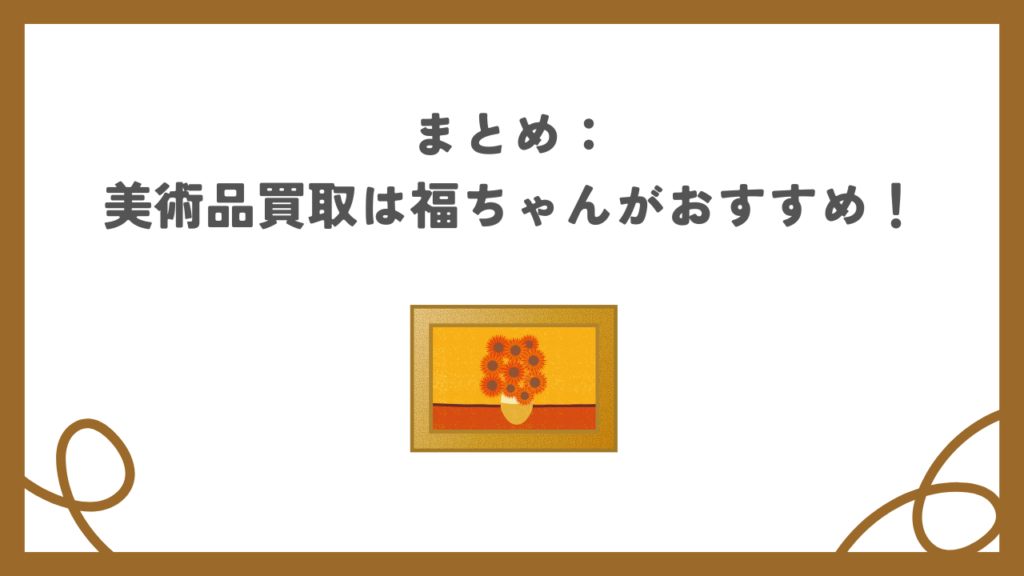 まとめ：
美術品買取は福ちゃんがおすすめ！